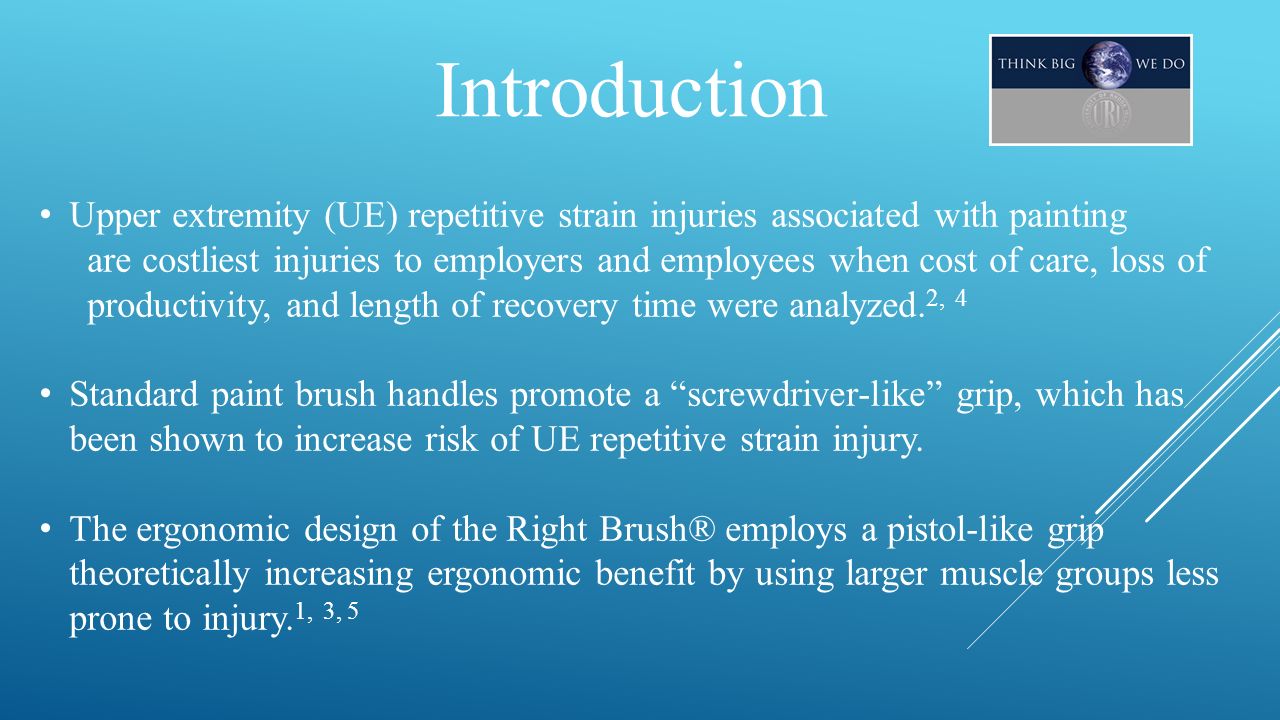 Introduction

THINK BIG WE DO

URI

• Upper extremity (UE) repetitive strain injuries associated with painting are costliest injuries to employers and employees when cost of care, loss of productivity, and length of recovery time were analyzed.$^{2, 4}$

• Standard paint brush handles promote a “screwdriver-like” grip, which has been shown to increase risk of UE repetitive strain injury.

• The ergonomic design of the Right Brush® employs a pistol-like grip theoretically increasing ergonomic benefit by using larger muscle groups less prone to injury.$^{1, 3, 5}$